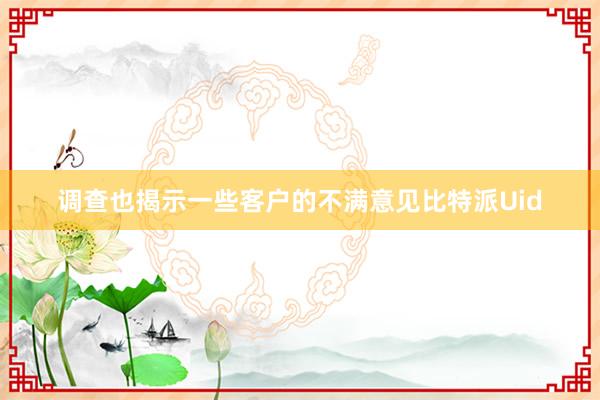 调查也揭示一些客户的不满意见比特派Uid